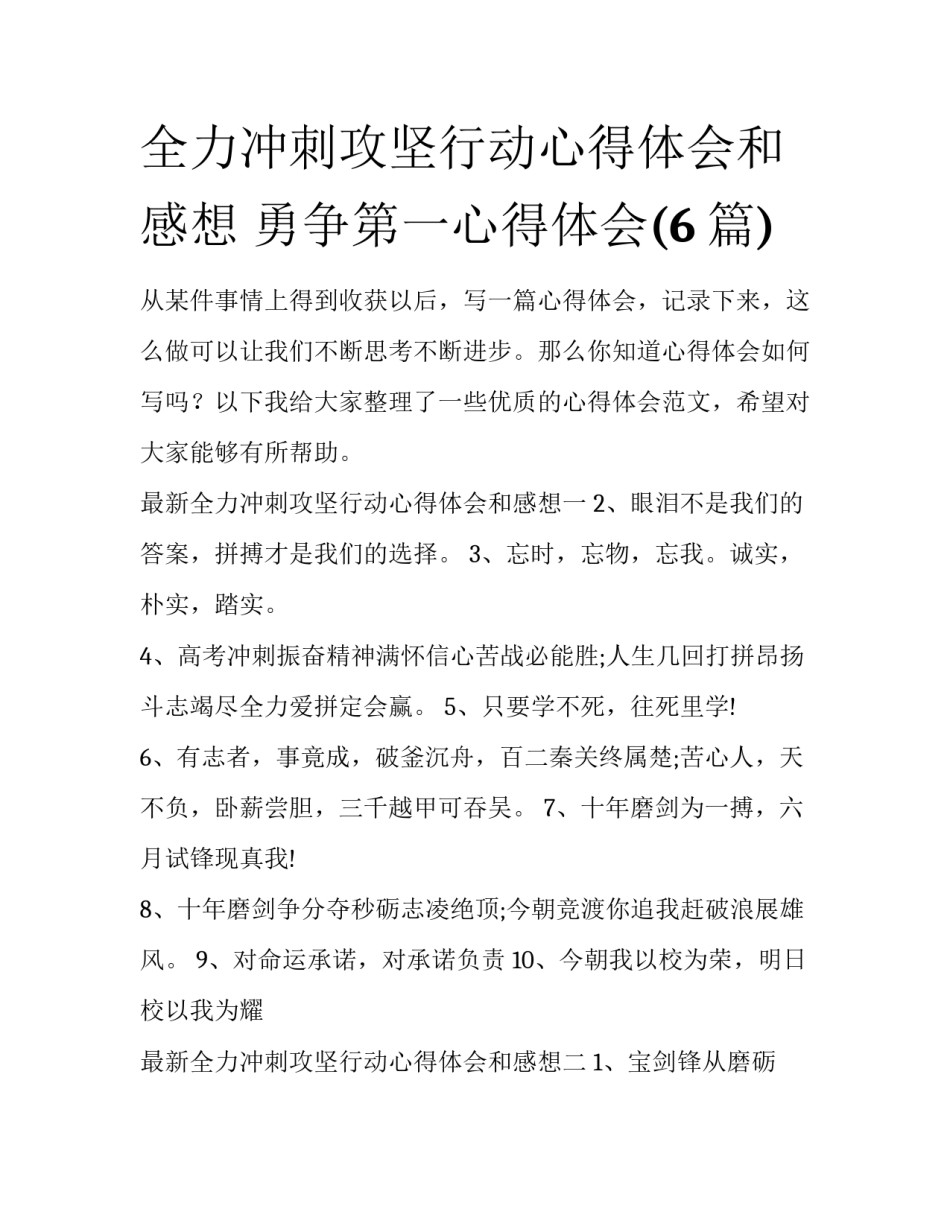 全力冲刺攻坚行动心得体会和感想 勇争第一心得体会(6 篇)

从某件事情上得到收获以后，写一篇心得体会，记录下来，这么做可以让我们不断思考不断进步。那么你知道心得体会如何写吗？以下我给大家整理了一些优质的心得体会范文，希望对大家能够有所帮助。

最新全力冲刺攻坚行动心得体会和感想一 2、眼泪不是我们的答案，拼搏才是我们的选择。 3、忘时，忘物，忘我。诚实，朴实，踏实。

4、高考冲刺振奋精神满怀信心苦战必能胜;人生几回打拼昂扬斗志竭尽全力爱拼定会赢。 5、只要学不死，往死里学!

6、有志者，事竟成，破釜沉舟，百二秦关终属楚;苦心人，天不负，卧薪尝胆，三千越甲可吞吴。 7、十年磨剑为一搏，六月试锋现真我!

8、十年磨剑争分夺秒砺志凌绝顶;今朝竞渡你追我赶破浪展雄风。 9、对命运承诺，对承诺负责 10、今朝我以校为荣，明日校以我为耀

最新全力冲刺攻坚行动心得体会和感想二 1、宝剑锋从磨砺